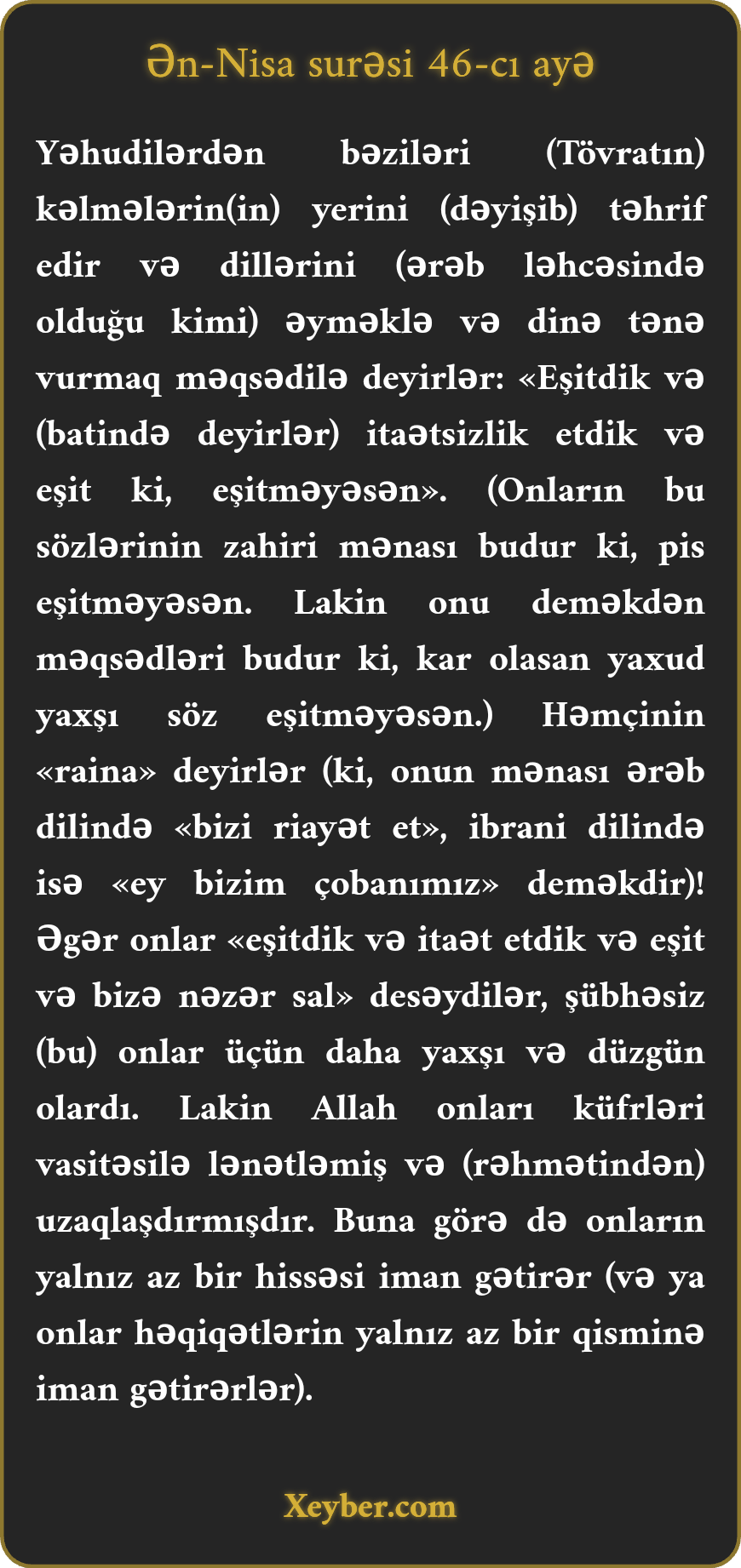 Ən-Nisa surəsi 46-cı ayə

Yəhudilərdən bəziləri (Tövratın) kəlmələrin(in) yerini (dəyişib) təhrif edir və dillərini (ərəb ləhcəsində olduğu kimi) əyməklə və dinə tənə vurmaq məqsədilə deyirlər: «Eşitdik və (batində deyirlər) itaətsizlik etdik və eşit ki, eşitməyəsən». (Onların bu sözlərinin zahiri mənası budur ki, pis eşitməyəsən. Lakin onu deməkdən məqsədləri budur ki, kar olasan yaxud yaxşı söz eşitməyəsən.) Həmçinin «raina» deyirlər (ki, onun mənası ərəb dilində «bizi riayət et», ibrani dilində isə «ey bizim çobanımız» deməkdir)! Əgər onlar «eşitdik və itaət etdik və eşit və bizə nəzər sal» desəydilər, şübhəsiz (bu) onlar üçün daha yaxşı və düzgün olardı. Lakin Allah onları küfrləri vasitəsilə lənətləmiş və (rəhmətindən) uzaqlaşdırmışdır. Buna görə də onların yalnız az bir hissəsi iman gətirər (və ya onlar həqiqətlərin yalnız az bir qisminə iman gətirərlər).

Xeyber.com